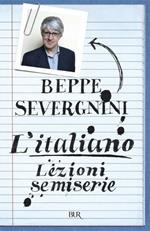 BEPPE SEVERGNINI

L'italiano

Lezioni semiserie

BUR